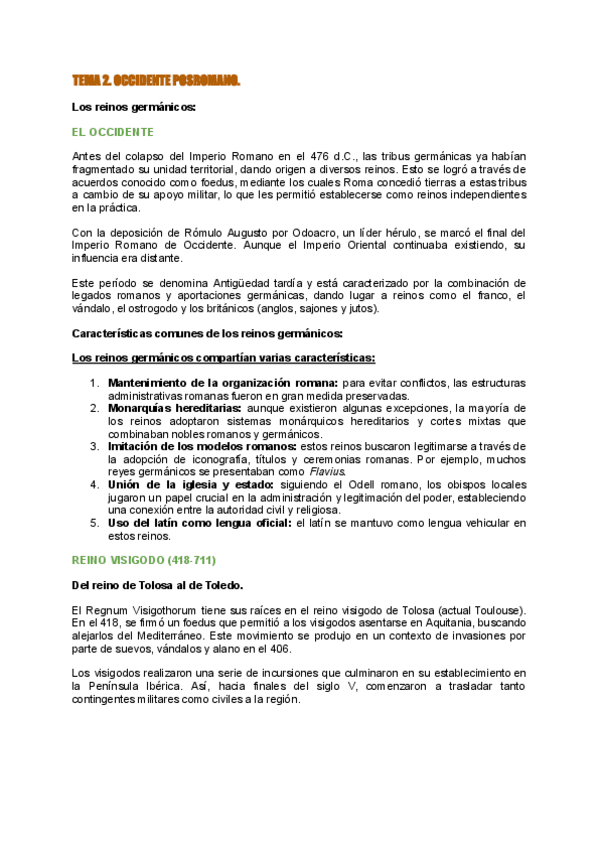 TEMA 2. OCCIDENTE POSROMANO.

Los reinos germánicos:

EL OCCIDENTE

Antes del colapso del Imperio Romano en el 476 d.C., las tribus germánicas ya habían fragmentado su unidad territorial, dando origen a diversos reinos. Esto se logró a través de acuerdos conocido como foedus, mediante los cuales Roma concedió tierras a estas tribus a cambio de su apoyo militar, lo que les permitió establecerse como reinos independientes en la práctica.

Con la deposición de Rómulo Augusto por Odoacro, un líder hérulo, se marcó el final del Imperio Romano de Occidente. Aunque el Imperio Oriental continuaba existiendo, su influencia era distante.

Este período se denomina Antigüedad tardía y está caracterizado por la combinación de legados romanos y aportaciones germánicas, dando lugar a reinos como el franco, el vándalo, el ostrogodo y los británicos (anglos, sajones y jutos).

Características comunes de los reinos germánicos:

Los reinos germánicos compartían varias características:

1. Mantenimiento de la organización romana: para evitar conflictos, las estructuras administrativas romanas fueron en gran medida preservadas.
2. Monarquías hereditarias: aunque existieron algunas excepciones, la mayoría de los reinos adoptaron sistemas monárquicos hereditarios y cortes mixtas que combinaban nobles romanos y germánicos.
3. Imitación de los modelos romanos: estos reinos buscaron legitimarse a través de la adopción de iconografía, títulos y ceremonias romanas. Por ejemplo, muchos reyes germánicos se presentaban como Flavius.
4. Unión de la iglesia y estado: siguiendo el Odell romano, los obispos locales jugaron un papel crucial en la administración y legitimación del poder, estableciendo una conexión entre la autoridad civil y religiosa.
5. Uso del latín como lengua oficial: el latín se mantuvo como lengua vehicular en estos reinos.

REINO VISIGODO (418-711)

Del reino de Tolosa al de Toledo.

El Regnum Visigothorum tiene sus raíces en el reino visigodo de Tolosa (actual Toulouse). En el 418, se firmó un foedus que permitió a los visigodos asentarse en Aquitania, buscando alejarlos del Mediterráneo. Este movimiento se produjo en un contexto de invasiones por parte de suevos, vándalos y alano en el 406.

Los visigodos realizaron una serie de incursiones que culminaron en su establecimiento en la Península Ibérica. Así, hacia finales del siglo V, comenzaron a trasladar tanto contingentes militares como civiles a la región.